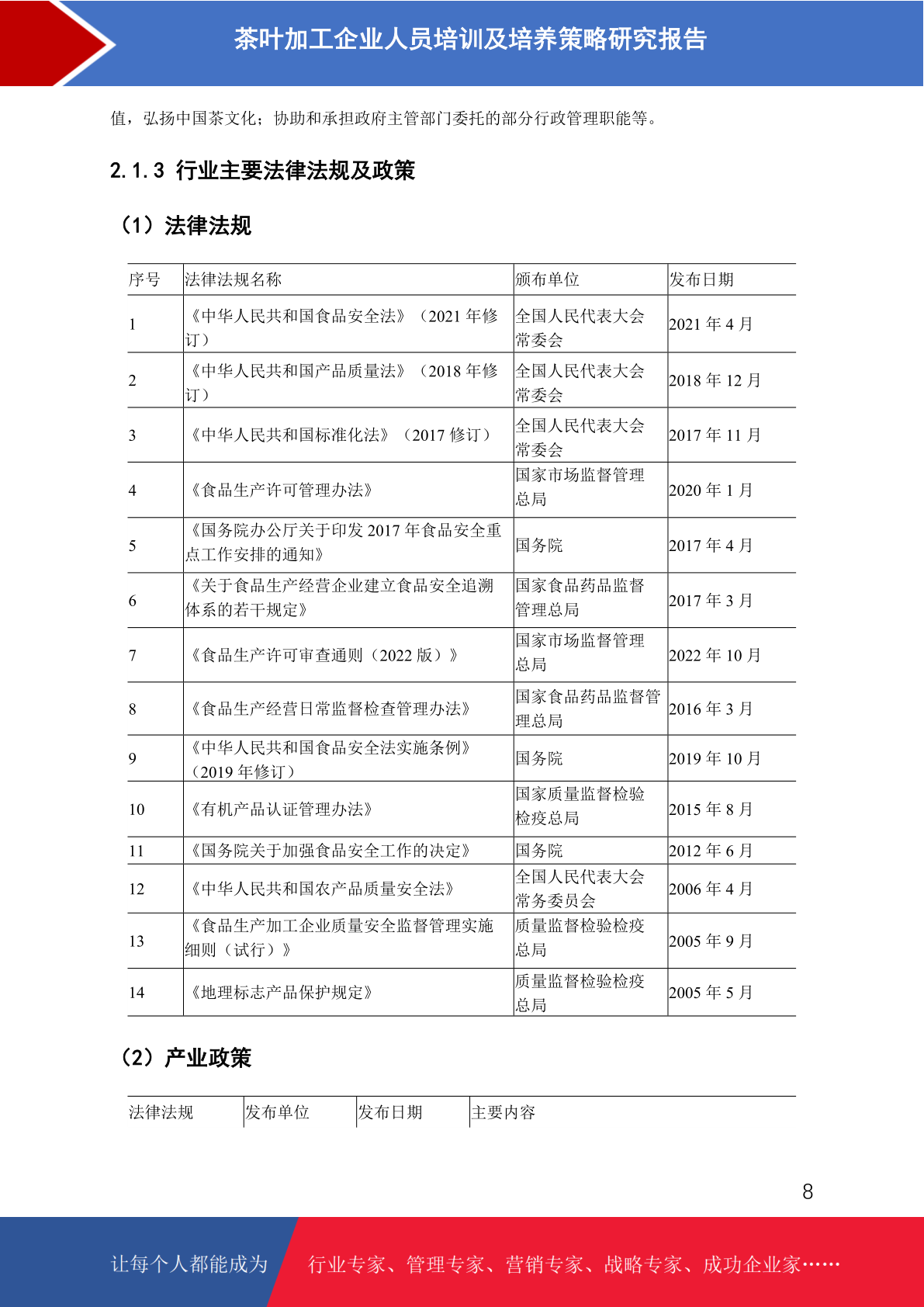 茶叶加工企业人员培训及培养策略研究报告

值，弘扬中国茶文化；协助和承担政府主管部门委托的部分行政管理职能等。

2.1.3 行业主要法律法规及政策

（1）法律法规

| 序号 | 法律法规名称 | 颁布单位 | 发布日期 |
|---|---|---|---|
| 1 | 《中华人民共和国食品安全法》（2021 年修订） | 全国人民代表大会常委会 | 2021 年 4 月 |
| 2 | 《中华人民共和国产品质量法》（2018 年修订） | 全国人民代表大会常委会 | 2018 年 12 月 |
| 3 | 《中华人民共和国标准化法》（2017 修订） | 全国人民代表大会常委会 | 2017 年 11 月 |
| 4 | 《食品生产许可管理办法》 | 国家市场监督管理总局 | 2020 年 1 月 |
| 5 | 《国务院办公厅关于印发 2017 年食品安全重点工作安排的通知》 | 国务院 | 2017 年 4 月 |
| 6 | 《关于食品生产经营企业建立食品安全追溯体系的若干规定》 | 国家食品药品监督管理总局 | 2017 年 3 月 |
| 7 | 《食品生产许可审查通则（2022 版）》 | 国家市场监督管理总局 | 2022 年 10 月 |
| 8 | 《食品生产经营日常监督检查管理办法》 | 国家食品药品监督管理总局 | 2016 年 3 月 |
| 9 | 《中华人民共和国食品安全法实施条例》（2019 年修订） | 国务院 | 2019 年 10 月 |
| 10 | 《有机产品认证管理办法》 | 国家质量监督检验检疫总局 | 2015 年 8 月 |
| 11 | 《国务院关于加强食品安全工作的决定》 | 国务院 | 2012 年 6 月 |
| 12 | 《中华人民共和国农产品质量安全法》 | 全国人民代表大会常务委员会 | 2006 年 4 月 |
| 13 | 《食品生产加工企业质量安全监督管理实施细则（试行）》 | 质量监督检验检疫总局 | 2005 年 9 月 |
| 14 | 《地理标志产品保护规定》 | 质量监督检验检疫总局 | 2005 年 5 月 |

（2）产业政策

| 法律法规 | 发布单位 | 发布日期 | 主要内容 |
|---|---|---|---|

8

让每个人都能成为 行业专家、管理专家、营销专家、战略专家、成功企业家……